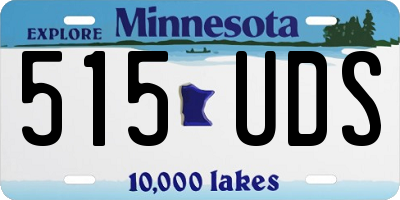 EXPLORE Minnesota

515 UDS

10,000 lakes